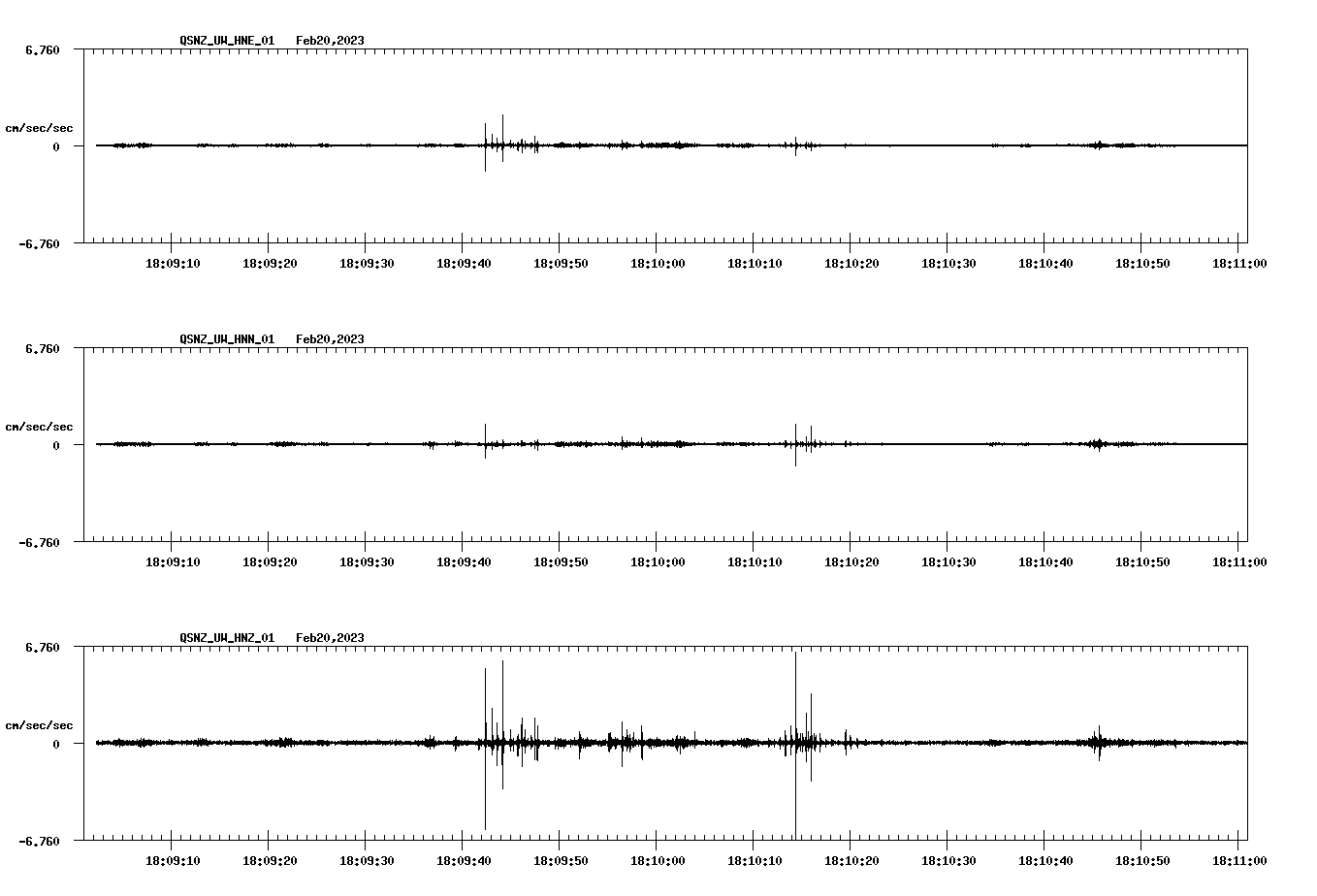 QSNZ_UW_HNE_01 Feb20,2023

6.760

cm/sec/sec

0

-6.760

18:09:10 18:09:20 18:09:30 18:09:40 18:09:50 18:10:00 18:10:10 18:10:20 18:10:30 18:10:40 18:10:50 18:11:00

QSNZ_UW_HNN_01 Feb20,2023

6.760

cm/sec/sec

0

-6.760

18:09:10 18:09:20 18:09:30 18:09:40 18:09:50 18:10:00 18:10:10 18:10:20 18:10:30 18:10:40 18:10:50 18:11:00

QSNZ_UW_HNZ_01 Feb20,2023

6.760

cm/sec/sec

0

-6.760

18:09:10 18:09:20 18:09:30 18:09:40 18:09:50 18:10:00 18:10:10 18:10:20 18:10:30 18:10:40 18:10:50 18:11:00